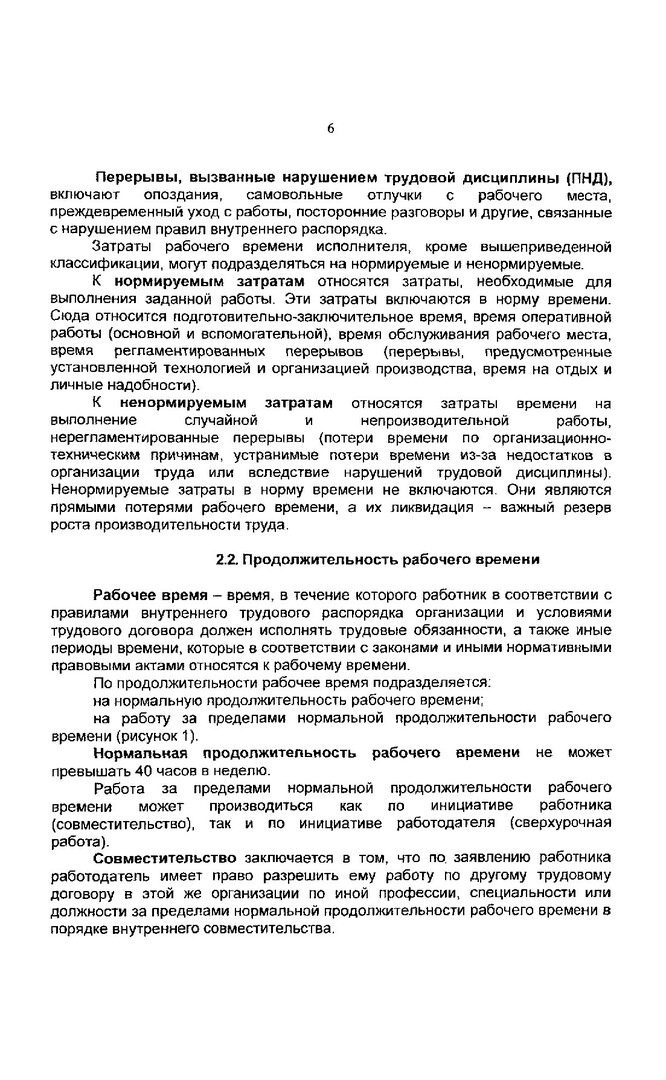 6

Перерывы, вызванные нарушением трудовой дисциплины (ПНД), включают опоздания, самовольные отлучки с рабочего места, преждевременный уход с работы, посторонние разговоры и другие, связанные с нарушением правил внутреннего распорядка.

Затраты рабочего времени исполнителя, кроме вышеприведенной классификации, могут подразделяться на нормируемые и ненормируемые.

К нормируемым затратам относятся затраты, необходимые для выполнения заданной работы. Эти затраты включаются в норму времени. Сюда относится подготовительно-заключительное время, время оперативной работы (основной и вспомогательной), время обслуживания рабочего места, время регламентированных перерывов (перерывы, предусмотренные установленной технологией и организацией производства, время на отдых и личные надобности).

К ненормируемым затратам относятся затраты времени на выполнение случайной и непроизводительной работы, нерегламентированные перерывы (потери времени по организационно-техническим причинам, устранимые потери времени из-за недостатков в организации труда или вследствие нарушений трудовой дисциплины). Ненормируемые затраты в норму времени не включаются. Они являются прямыми потерями рабочего времени, а их ликвидация – важный резерв роста производительности труда.

2.2. Продолжительность рабочего времени

Рабочее время – время, в течение которого работник в соответствии с правилами внутреннего трудового распорядка организации и условиями трудового договора должен исполнять трудовые обязанности, а также иные периоды времени, которые в соответствии с законами и иными нормативными правовыми актами относятся к рабочему времени.

По продолжительности рабочее время подразделяется:

на нормальную продолжительность рабочего времени;

на работу за пределами нормальной продолжительности рабочего времени (рисунок 1).

Нормальная продолжительность рабочего времени не может превышать 40 часов в неделю.

Работа за пределами нормальной продолжительности рабочего времени может производиться как по инициативе работника (совместительство), так и по инициативе работодателя (сверхурочная работа).

Совместительство заключается в том, что по заявлению работника работодатель имеет право разрешить ему работу по другому трудовому договору в этой же организации по иной профессии, специальности или должности за пределами нормальной продолжительности рабочего времени в порядке внутреннего совместительства.